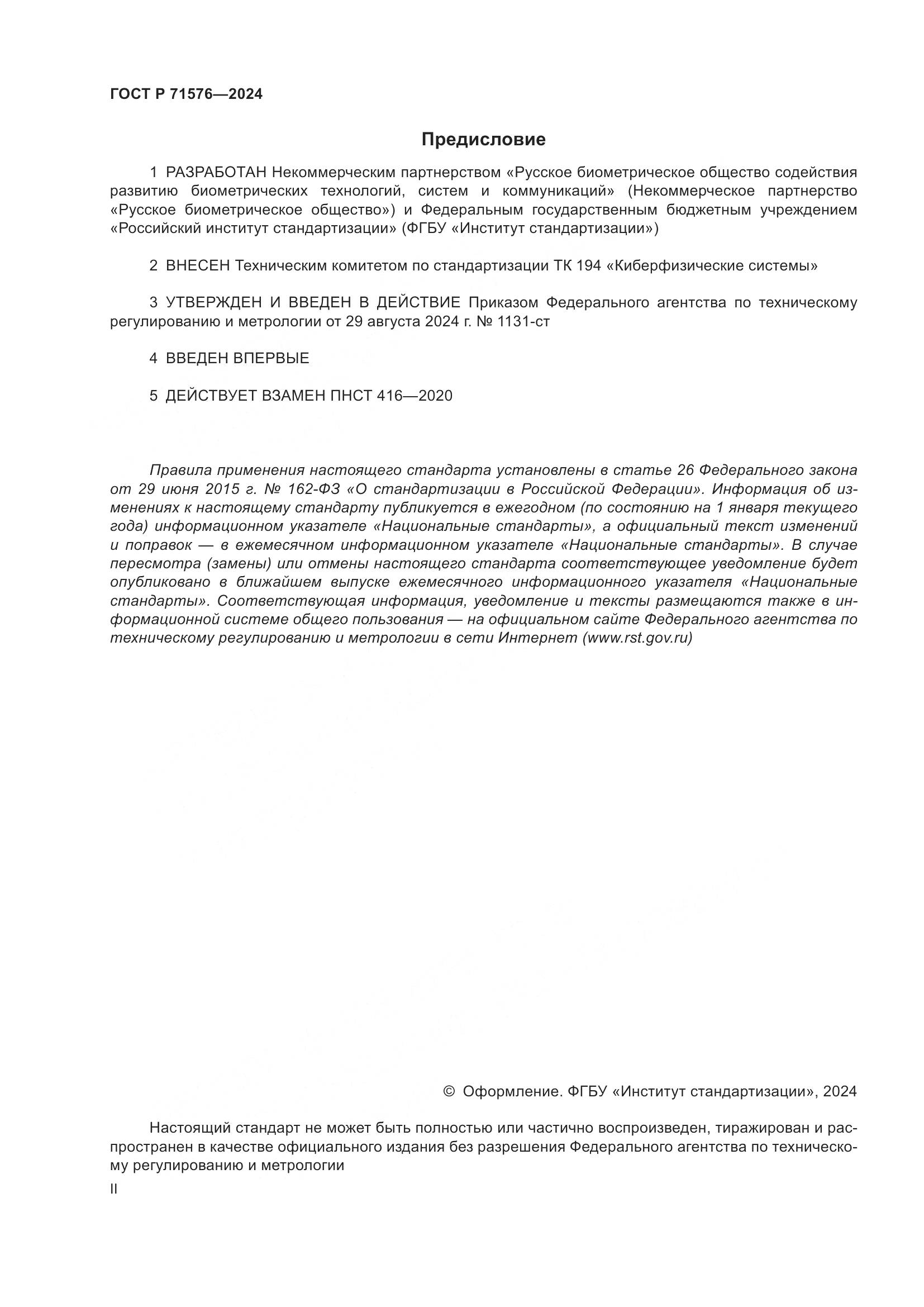 ГОСТ Р 71576—2024

Предисловие

1 РАЗРАБОТАН Некоммерческим партнерством «Русское биометрическое общество содействия развитию биометрических технологий, систем и коммуникаций» (Некоммерческое партнерство «Русское биометрическое общество») и Федеральным государственным бюджетным учреждением «Российский институт стандартизации» (ФГБУ «Институт стандартизации»)

2 ВНЕСЕН Техническим комитетом по стандартизации ТК 194 «Киберфизические системы»

3 УТВЕРЖДЕН И ВВЕДЕН В ДЕЙСТВИЕ Приказом Федерального агентства по техническому регулированию и метрологии от 29 августа 2024 г. № 1131-ст

4 ВВЕДЕН ВПЕРВЫЕ

5 ДЕЙСТВУЕТ ВЗАМЕН ПНСТ 416—2020

Правила применения настоящего стандарта установлены в статье 26 Федерального закона от 29 июня 2015 г. № 162-ФЗ «О стандартизации в Российской Федерации». Информация об изменениях к настоящему стандарту публикуется в ежегодном (по состоянию на 1 января текущего года) информационном указателе «Национальные стандарты», а официальный текст изменений и поправок — в ежемесячном информационном указателе «Национальные стандарты». В случае пересмотра (замены) или отмены настоящего стандарта соответствующее уведомление будет опубликовано в ближайшем выпуске ежемесячного информационного указателя «Национальные стандарты». Соответствующая информация, уведомление и тексты размещаются также в информационной системе общего пользования — на официальном сайте Федерального агентства по техническому регулированию и метрологии в сети Интернет (www.rst.gov.ru)

© Оформление. ФГБУ «Институт стандартизации», 2024

Настоящий стандарт не может быть полностью или частично воспроизведен, тиражирован и распространен в качестве официального издания без разрешения Федерального агентства по техническому регулированию и метрологии

II